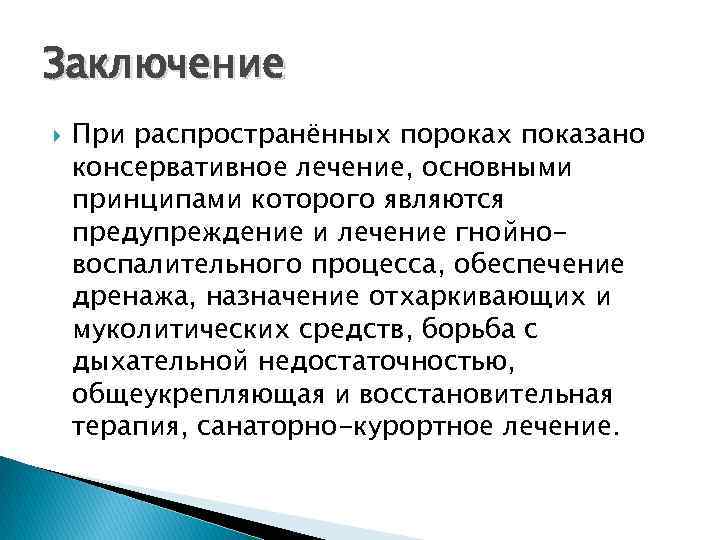 Заключение

При распространённых пороках показано консервативное лечение, основными принципами которого являются предупреждение и лечение гнойно-воспалительного процесса, обеспечение дренажа, назначение отхаркивающих и муколитических средств, борьба с дыхательной недостаточностью, общеукрепляющая и восстановительная терапия, санаторно-курортное лечение.